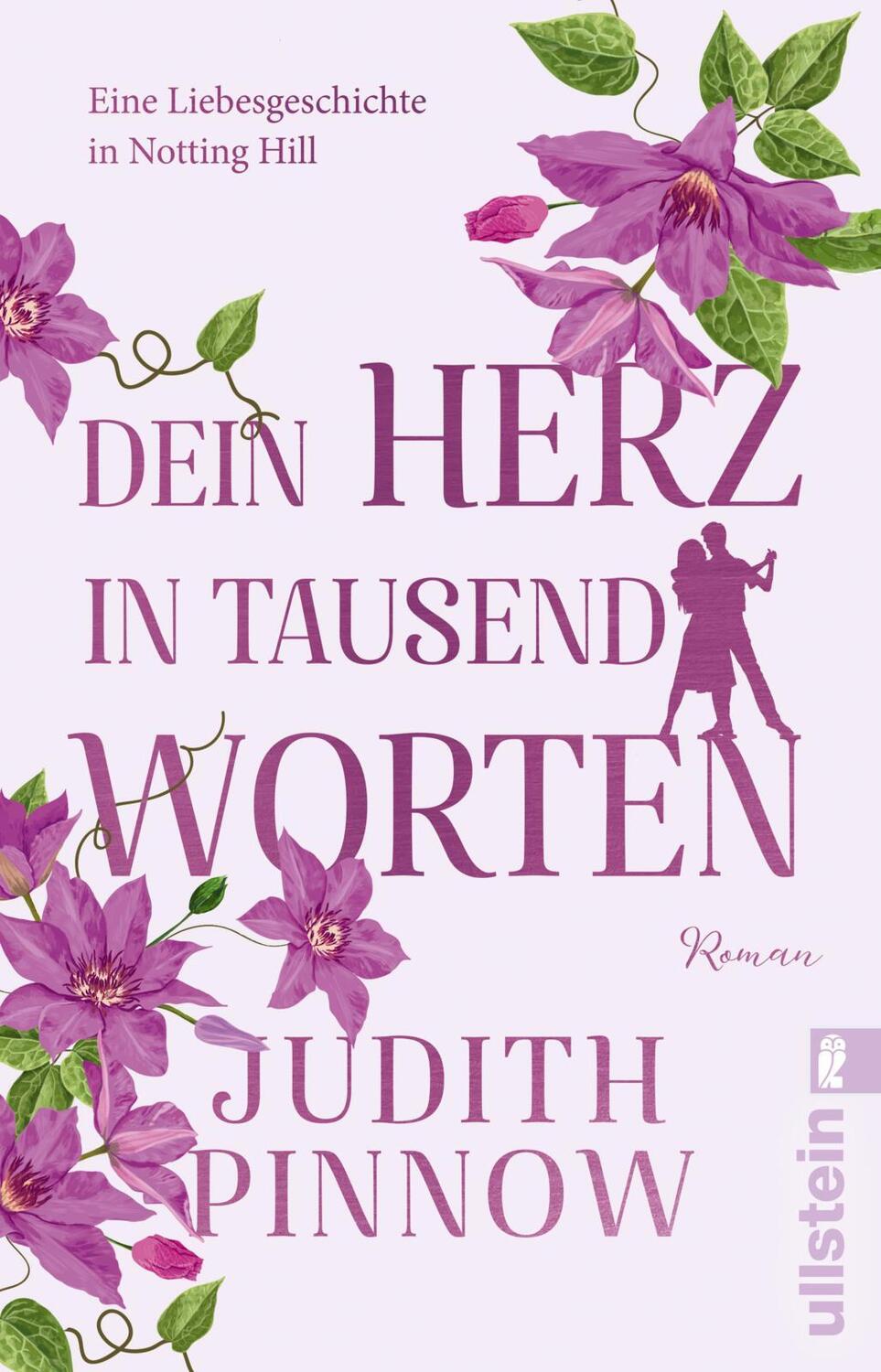 Eine Liebesgeschichte in Notting Hill

DEIN HERZ IN TAUSEND WORTEN

Roman

JUDITH PINNOW

ullstein